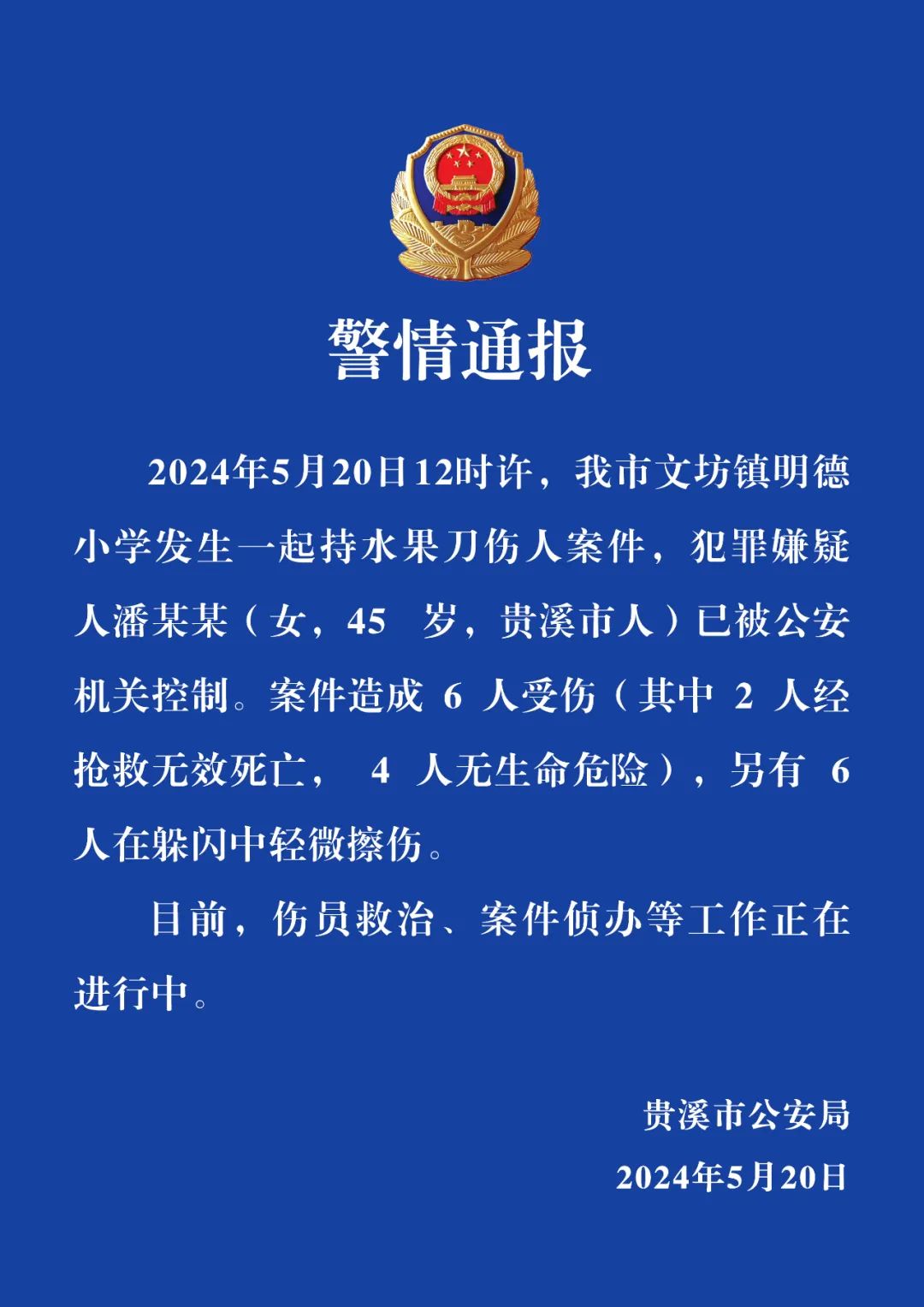 警情通报

2024年5月20日12时许，我市文坊镇明德小学发生一起持水果刀伤人案件，犯罪嫌疑人潘某某（女，45 岁，贵溪市人）已被公安机关控制。案件造成 6 人受伤（其中 2 人经抢救无效死亡， 4 人无生命危险），另有 6 人在躲闪中轻微擦伤。

目前，伤员救治、案件侦办等工作正在进行中。

贵溪市公安局

2024年5月20日